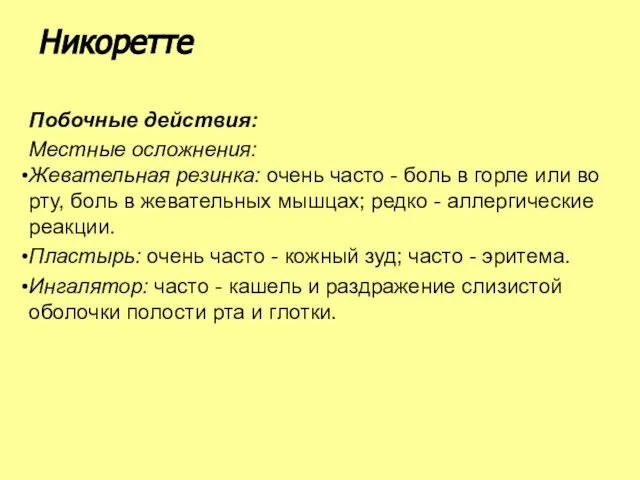 Никоретте

Побочные действия:

Местные осложнения:

•Жевательная резинка: очень часто - боль в горле или во рту, боль в жевательных мышцах; редко - аллергические реакции.

•Пластырь: очень часто - кожный зуд; часто - эритема.

•Ингалятор: часто - кашель и раздражение слизистой оболочки полости рта и глотки.